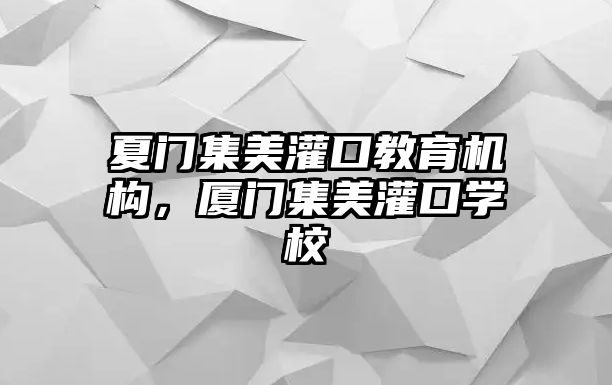 夏门集美灌口教育机构，厦门集美灌口学校